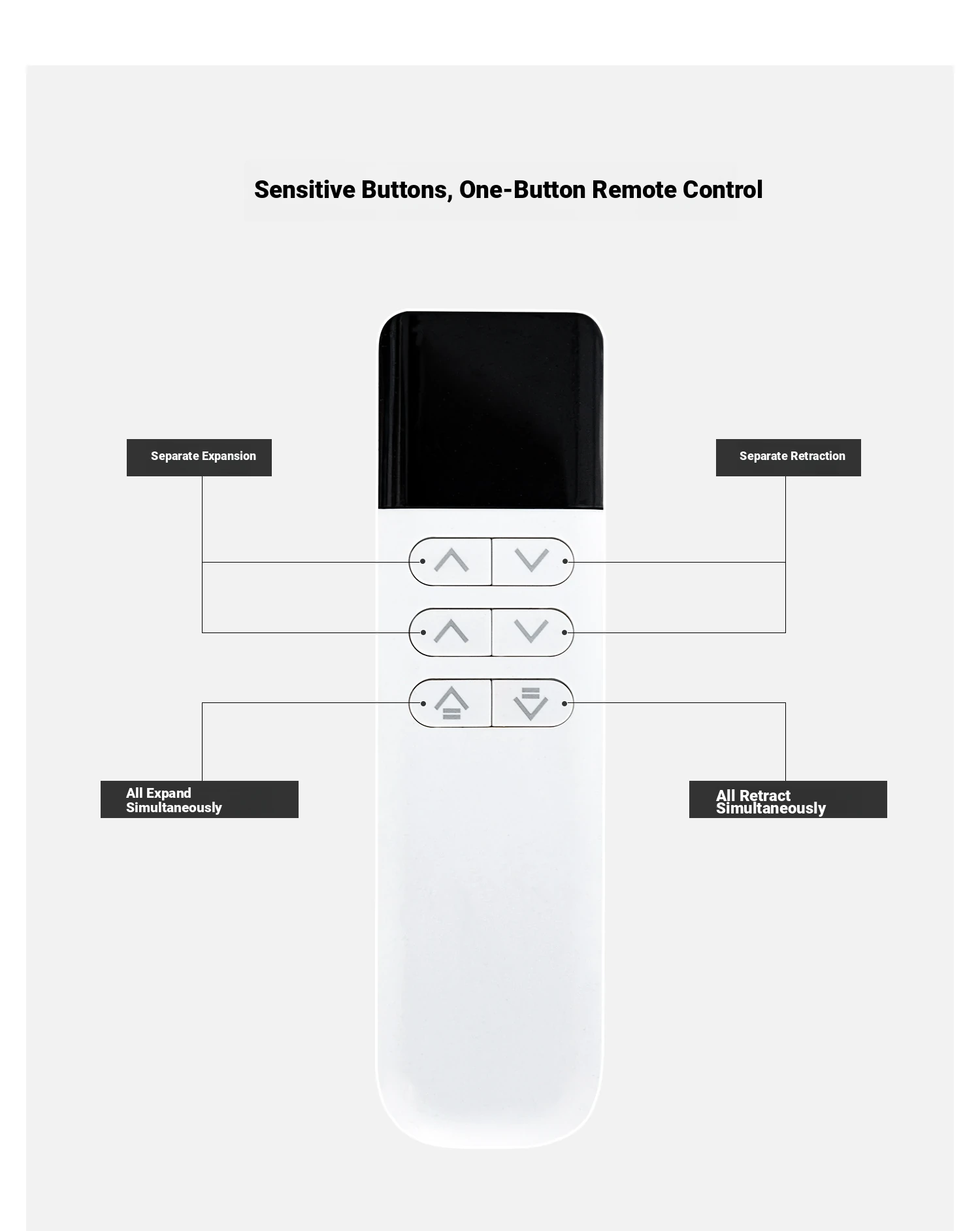 Sensitive Buttons, One-Button Remote Control

Separate Expansion

Separate Retraction

All Expand Simultaneously

All Retract Simultaneously